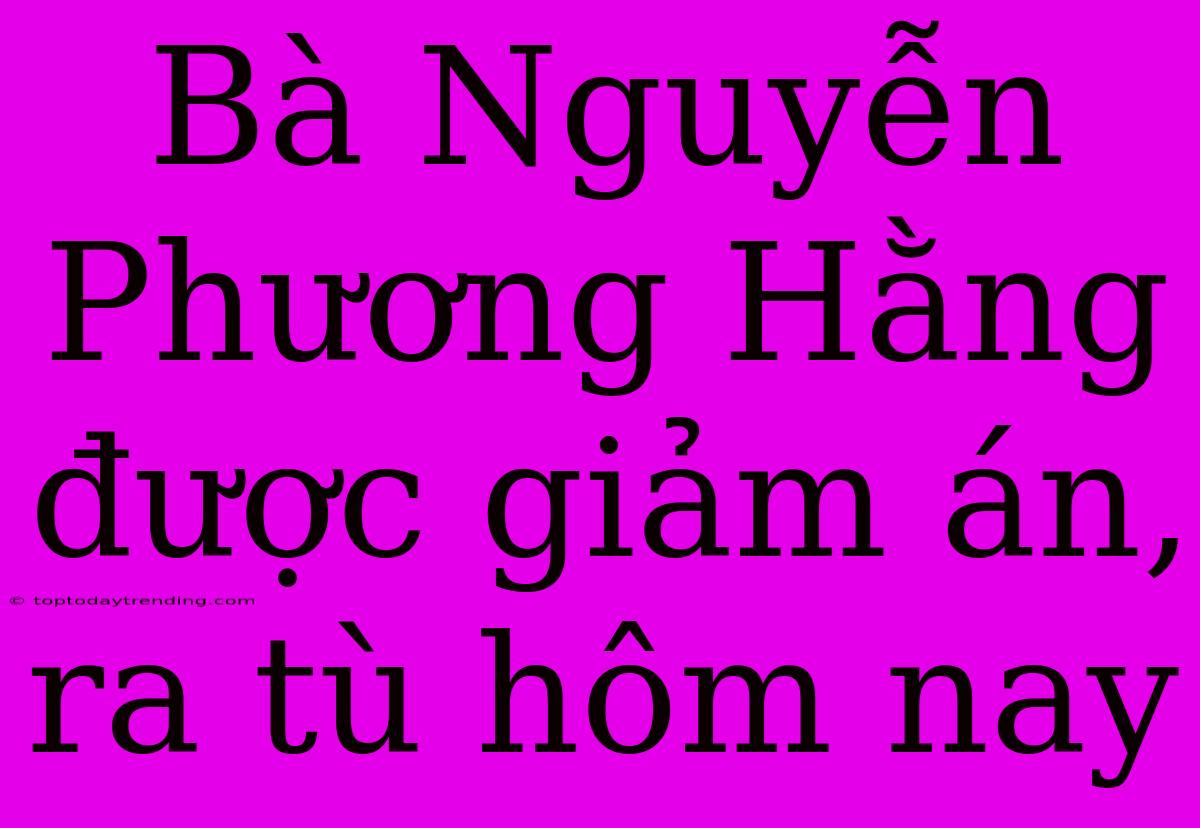 Bà Nguyễn Phương Hằng được giảm án, ra tù hôm nay

© toptodaytrending.com